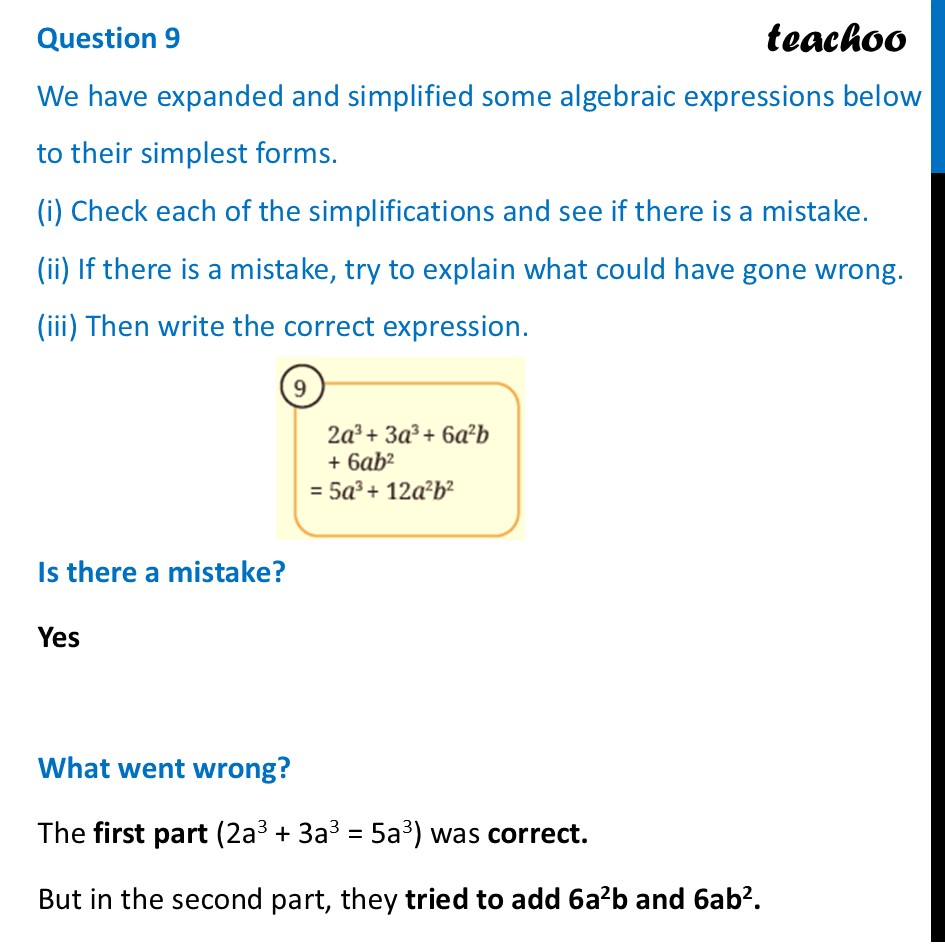 Question 9

teachoo

We have expanded and simplified some algebraic expressions below to their simplest forms.

(i) Check each of the simplifications and see if there is a mistake.

(ii) If there is a mistake, try to explain what could have gone wrong.

(iii) Then write the correct expression.

9

$2a^3 + 3a^3 + 6a^2b$
$+ 6ab^2$
$= 5a^3 + 12a^2b^2$

Is there a mistake?

Yes

What went wrong?

The first part ($2a^3 + 3a^3 = 5a^3$) was correct.

But in the second part, they tried to add $6a^2b$ and $6ab^2$.